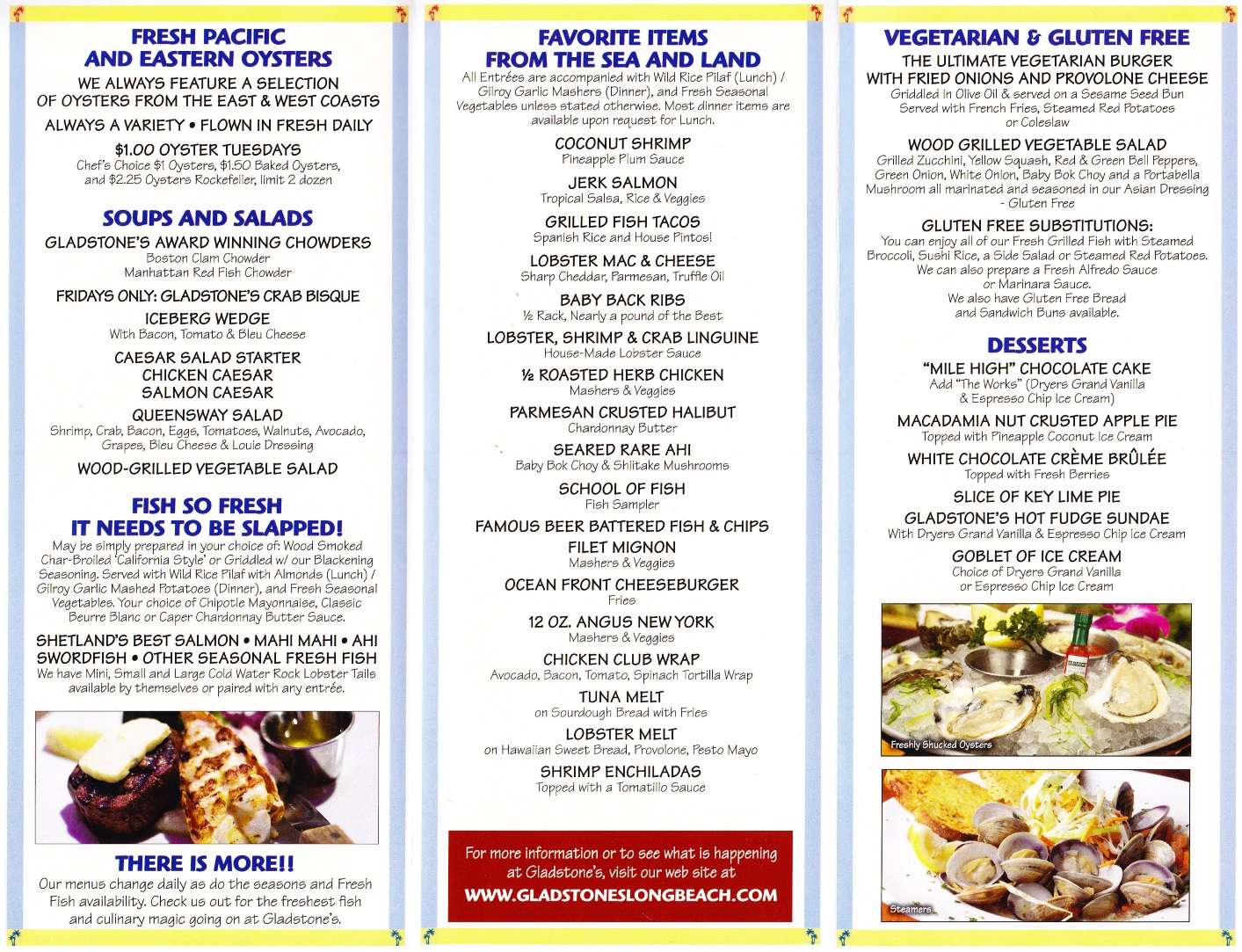 FRESH PACIFIC AND EASTERN OYSTERS

WE ALWAYS FEATURE A SELECTION OF OYSTERS FROM THE EAST & WEST COASTS

ALWAYS A VARIETY • FLOWN IN FRESH DAILY

$1.00 OYSTER TUESDAYS
Chef's Choice $1 Oysters, $1.50 Baked Oysters, and $2.25 Oysters Rockefeller, limit 2 dozen

SOUPS AND SALADS

GLADSTONE'S AWARD WINNING CHOWDERS
Boston Clam Chowder
Manhattan Red Fish Chowder

FRIDAYS ONLY: GLADSTONE'S CRAB BISQUE

ICEBERG WEDGE
With Bacon, Tomato & Bleu Cheese

CAESAR SALAD STARTER
CHICKEN CAESAR
SALMON CAESAR

QUEENSWAY SALAD
Shrimp, Crab, Bacon, Eggs, Tomatoes, Walnuts, Avocado, Grapes, Bleu Cheese & Louie Dressing

WOOD-GRILLED VEGETABLE SALAD

FISH SO FRESH IT NEEDS TO BE SLAPPED!

May be simply prepared in your choice of: Wood Smoked Char-Broiled 'California Style' or Griddled w/ our Blackening Seasoning. Served with Wild Rice Pilaf with Almonds (Lunch) / Gilroy Garlic Mashed Potatoes (Dinner), and Fresh Seasonal Vegetables. Your choice of Chipotle Mayonnaise, Classic Beurre Blanc or Caper Chardonnay Butter Sauce.

SHETLAND'S BEST SALMON • MAHI MAHI • AHI SWORDFISH • OTHER SEASONAL FRESH FISH
We have Mini, Small and Large Cold Water Rock Lobster Tails available by themselves or paired with any entrée.

THERE IS MORE!!

Our menus change daily as do the seasons and Fresh Fish availability. Check us out for the freshest fish and culinary magic going on at Gladstone's.

FAVORITE ITEMS FROM THE SEA AND LAND

All Entrées are accompanied with Wild Rice Pilaf (Lunch) / Gilroy Garlic Mashers (Dinner), and Fresh Seasonal Vegetables unless stated otherwise. Most dinner items are available upon request for Lunch.

COCONUT SHRIMP
Pineapple Plum Sauce

JERK SALMON
Tropical Salsa, Rice & Veggies

GRILLED FISH TACOS
Spanish Rice and House Pintos!

LOBSTER MAC & CHEESE
Sharp Cheddar, Parmesan, Truffle Oil

BABY BACK RIBS
½ Rack, Nearly a pound of the Best

LOBSTER, SHRIMP & CRAB LINGUINE
House-Made Lobster Sauce

½ ROASTED HERB CHICKEN
Mashers & Veggies

PARMESAN CRUSTED HALIBUT
Chardonnay Butter

SEARED RARE AHI
Baby Bok Choy & Shiitake Mushrooms

SCHOOL OF FISH
Fish Sampler

FAMOUS BEER BATTERED FISH & CHIPS

FILET MIGNON
Mashers & Veggies

OCEAN FRONT CHEESEBURGER
Fries

12 OZ. ANGUS NEW YORK
Mashers & Veggies

CHICKEN CLUB WRAP
Avocado, Bacon, Tomato, Spinach Tortilla Wrap

TUNA MELT
on Sourdough Bread with Fries

LOBSTER MELT
on Hawaiian Sweet Bread, Provolone, Pesto Mayo

SHRIMP ENCHILADAS
Topped with a Tomatillo Sauce

For more information or to see what is happening at Gladstone's, visit our web site at
WWW.GLADSTONESLONGBEACH.COM

VEGETARIAN & GLUTEN FREE

THE ULTIMATE VEGETARIAN BURGER WITH FRIED ONIONS AND PROVOLONE CHEESE
Griddled in Olive Oil & served on a Sesame Seed Bun
Served with French Fries, Steamed Red Potatoes or Coleslaw

WOOD GRILLED VEGETABLE SALAD
Grilled Zucchini, Yellow Squash, Red & Green Bell Peppers, Green Onion, White Onion, Baby Bok Choy and a Portabella Mushroom all marinated and seasoned in our Asian Dressing - Gluten Free

GLUTEN FREE SUBSTITUTIONS:
You can enjoy all of our Fresh Grilled Fish with Steamed Broccoli, Sushi Rice, a Side Salad or Steamed Red Potatoes. We can also prepare a Fresh Alfredo Sauce or Marinara Sauce.
We also have Gluten Free Bread and Sandwich Buns available.

DESSERTS

"MILE HIGH" CHOCOLATE CAKE
Add "The Works" (Dryers Grand Vanilla & Espresso Chip Ice Cream)

MACADAMIA NUT CRUSTED APPLE PIE
Topped with Pineapple Coconut Ice Cream

WHITE CHOCOLATE CRÈME BRÛLÉE
Topped with Fresh Berries

SLICE OF KEY LIME PIE

GLADSTONE'S HOT FUDGE SUNDAE
With Dryers Grand Vanilla & Espresso Chip Ice Cream

GOBLET OF ICE CREAM
Choice of Dryers Grand Vanilla or Espresso Chip Ice Cream

Freshly Shucked Oysters

Steamers